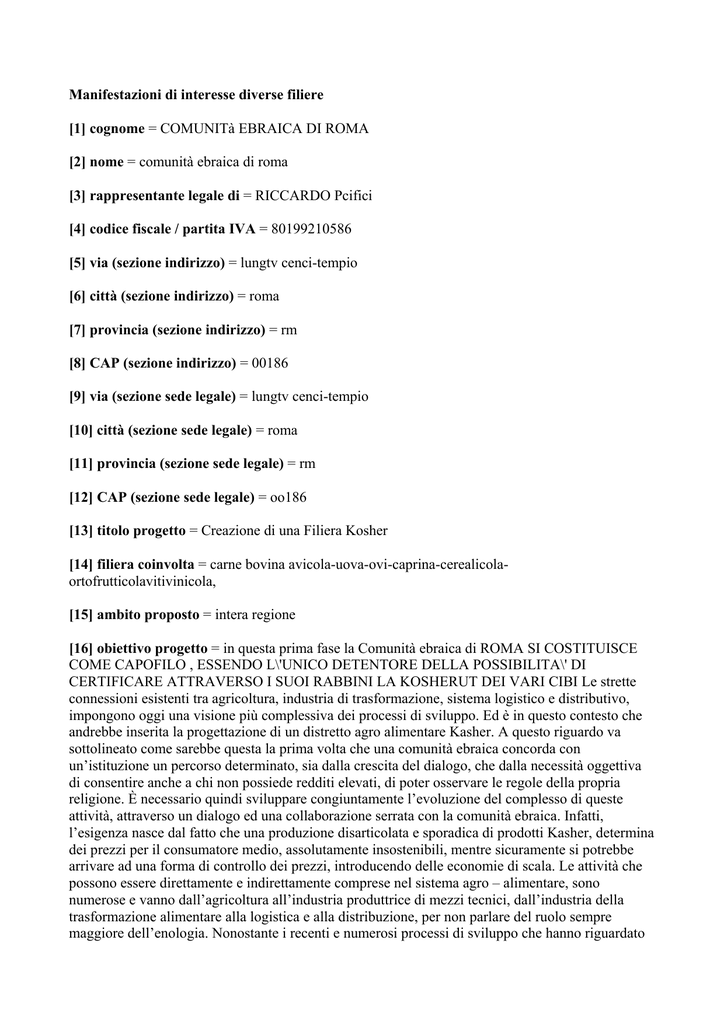 Manifestazioni di interesse diverse filiere

[1] cognome = COMUNITà EBRAICA DI ROMA

[2] nome = comunità ebraica di roma

[3] rappresentante legale di = RICCARDO Pcifici

[4] codice fiscale / partita IVA = 80199210586

[5] via (sezione indirizzo) = lungtv cenci-tempio

[6] città (sezione indirizzo) = roma

[7] provincia (sezione indirizzo) = rm

[8] CAP (sezione indirizzo) = 00186

[9] via (sezione sede legale) = lungtv cenci-tempio

[10] città (sezione sede legale) = roma

[11] provincia (sezione sede legale) = rm

[12] CAP (sezione sede legale) = oo186

[13] titolo progetto = Creazione di una Filiera Kosher

[14] filiera coinvolta = carne bovina avicola-uova-ovi-caprina-cerealicola-ortofrutticolavitivinicola,

[15] ambito proposto = intera regione

[16] obiettivo progetto = in questa prima fase la Comunità ebraica di ROMA SI COSTITUISCE COME CAPOFILO , ESSENDO L\'UNICO DETENTORE DELLA POSSIBILITA\' DI CERTIFICARE ATTRAVERSO I SUOI RABBINI LA KOSHERUT DEI VARI CIBI Le strette connessioni esistenti tra agricoltura, industria di trasformazione, sistema logistico e distributivo, impongono oggi una visione più complessiva dei processi di sviluppo. Ed è in questo contesto che andrebbe inserita la progettazione di un distretto agro alimentare Kasher. A questo riguardo va sottolineato come sarebbe questa la prima volta che una comunità ebraica concorda con un'istituzione un percorso determinato, sia dalla crescita del dialogo, che dalla necessità oggettiva di consentire anche a chi non possiede redditi elevati, di poter osservare le regole della propria religione. È necessario quindi sviluppare congiuntamente l'evoluzione del complesso di queste attività, attraverso un dialogo ed una collaborazione serrata con la comunità ebraica. Infatti, l'esigenza nasce dal fatto che una produzione disarticolata e sporadica di prodotti Kasher, determina dei prezzi per il consumatore medio, assolutamente insostenibili, mentre sicuramente si potrebbe arrivare ad una forma di controllo dei prezzi, introducendo delle economie di scala. Le attività che possono essere direttamente e indirettamente comprese nel sistema agro – alimentare, sono numerose e vanno dall'agricoltura all'industria produttrice di mezzi tecnici, dall'industria della trasformazione alimentare alla logistica e alla distribuzione, per non parlare del ruolo sempre maggiore dell'enologia. Nonostante i recenti e numerosi processi di sviluppo che hanno riguardato